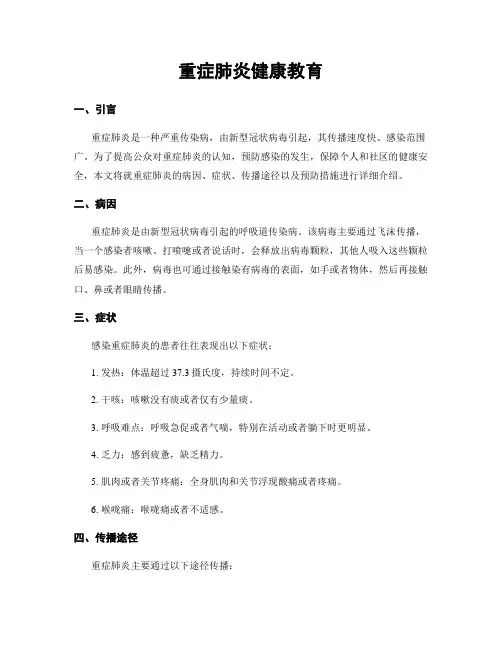 重症肺炎健康教育

一、引言

重症肺炎是一种严重传染病，由新型冠状病毒引起，其传播速度快、感染范围广。为了提高公众对重症肺炎的认知，预防感染的发生，保障个人和社区的健康安全，本文将就重症肺炎的病因、症状、传播途径以及预防措施进行详细介绍。

二、病因

重症肺炎是由新型冠状病毒引起的呼吸道传染病。该病毒主要通过飞沫传播，当一个感染者咳嗽、打喷嚏或者说话时，会释放出病毒颗粒，其他人吸入这些颗粒后易感染。此外，病毒也可通过接触染有病毒的表面，如手或者物体，然后再接触口、鼻或者眼睛传播。

三、症状

感染重症肺炎的患者往往表现出以下症状：

1. 发热：体温超过 37.3 摄氏度，持续时间不定。

2. 干咳：咳嗽没有痰或者仅有少量痰。

3. 呼吸难点：呼吸急促或者气喘，特别在活动或者躺下时更明显。

4. 乏力：感到疲惫，缺乏精力。

5. 肌肉或者关节疼痛：全身肌肉和关节浮现酸痛或者疼痛。

6. 喉咙痛：喉咙痛或者不适感。

四、传播途径

重症肺炎主要通过以下途径传播：